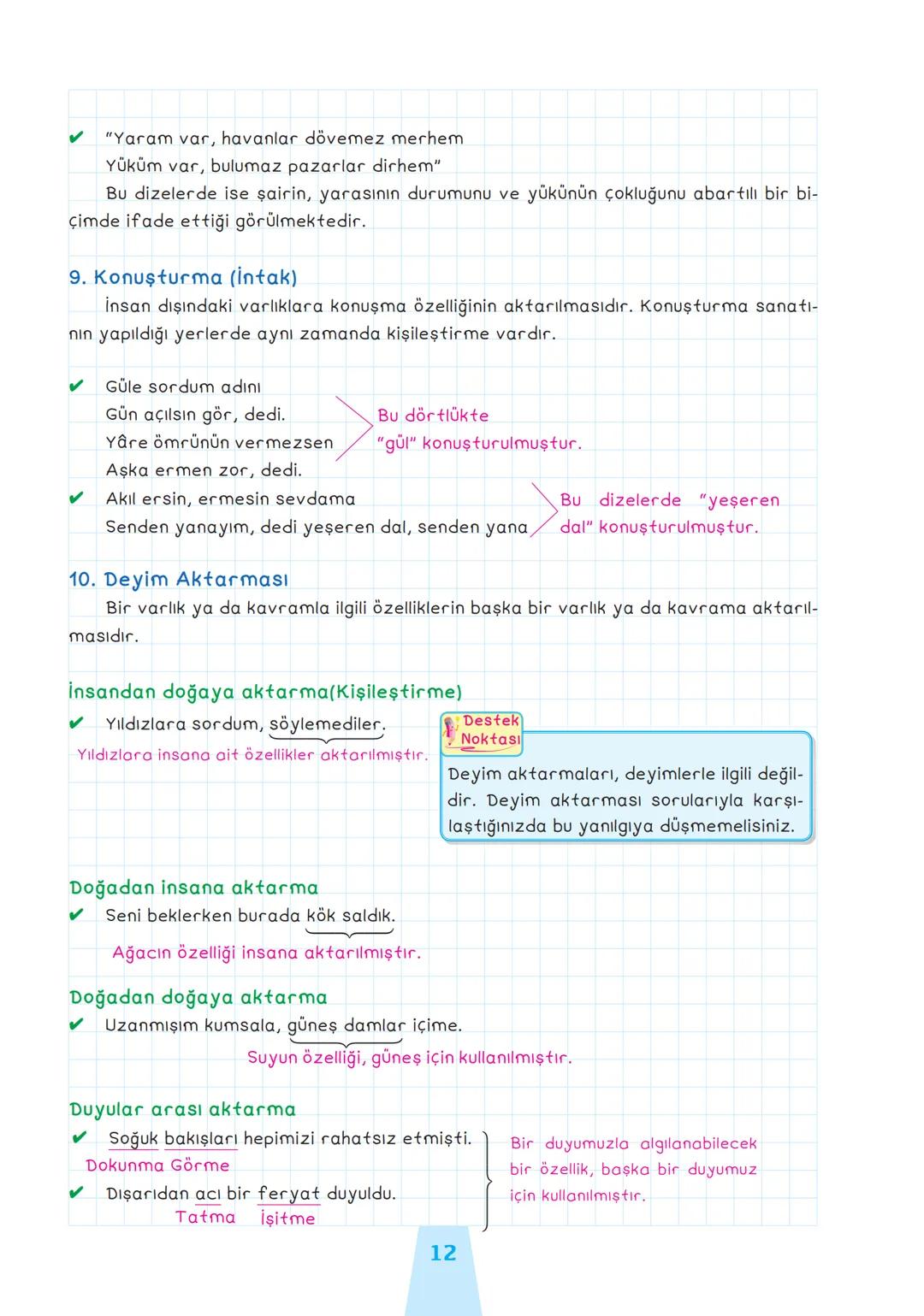 ✔ "Yaram var, havanlar dövemez merhem
Yüküm var, bulumaz pazarlar dirhem"

Bu dizelerde ise şairin, yarasının durumunu ve yükünün çokluğunu abartılı bir biçimde ifade ettiği görülmektedir.

9. Konuşturma (İntak)

İnsan dışındaki varlıklara konuşma özelliğinin aktarılmasıdır. Konuşturma sanatının yapıldığı yerlerde aynı zamanda kişileştirme vardır.

✔ Güle sordum adını
Gün açılsın gör, dedi.
Yâre ömrünün vermezsen
Aşka ermen zor, dedi.

Bu dörtlükte "gül" konuşturulmuştur.

✔ Akıl ersin, ermesin sevdama
Senden yanayım, dedi yeşeren dal, senden yana

Bu dizelerde "yeşeren dal" konuşturulmuştur.

10. Deyim Aktarması

Bir varlık ya da kavramla ilgili özelliklerin başka bir varlık ya da kavrama aktarılmasıdır.

İnsandan doğaya aktarma(Kişileştirme)

✔ Yıldızlara sordum, söylemediler.
Yıldızlara insana ait özellikler aktarılmıştır.

Destek Noktası

Deyim aktarmaları, deyimlerle ilgili değildir. Deyim aktarması sorularıyla karşılaştığınızda bu yanılgıya düşmemelisiniz.

Doğadan insana aktarma

✔ Seni beklerken burada kök saldık.
Ağacın özelliği insana aktarılmıştır.

Doğadan doğaya aktarma

✔ Uzanmışım kumsala, güneş damlar içime.
Suyun özelliği, güneş için kullanılmıştır.

Duyular arası aktarma

✔ Soğuk bakışları hepimizi rahatsız etmişti.
Dokunma Görme

✔ Dışarıdan acı bir feryat duyuldu.
Tatma İşitme

Bir duyumuzla algılanabilecek bir özellik, başka bir duyumuz için kullanılmıştır.

12